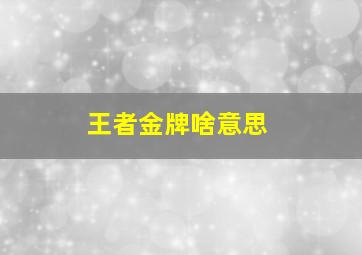 王者金牌啥意思